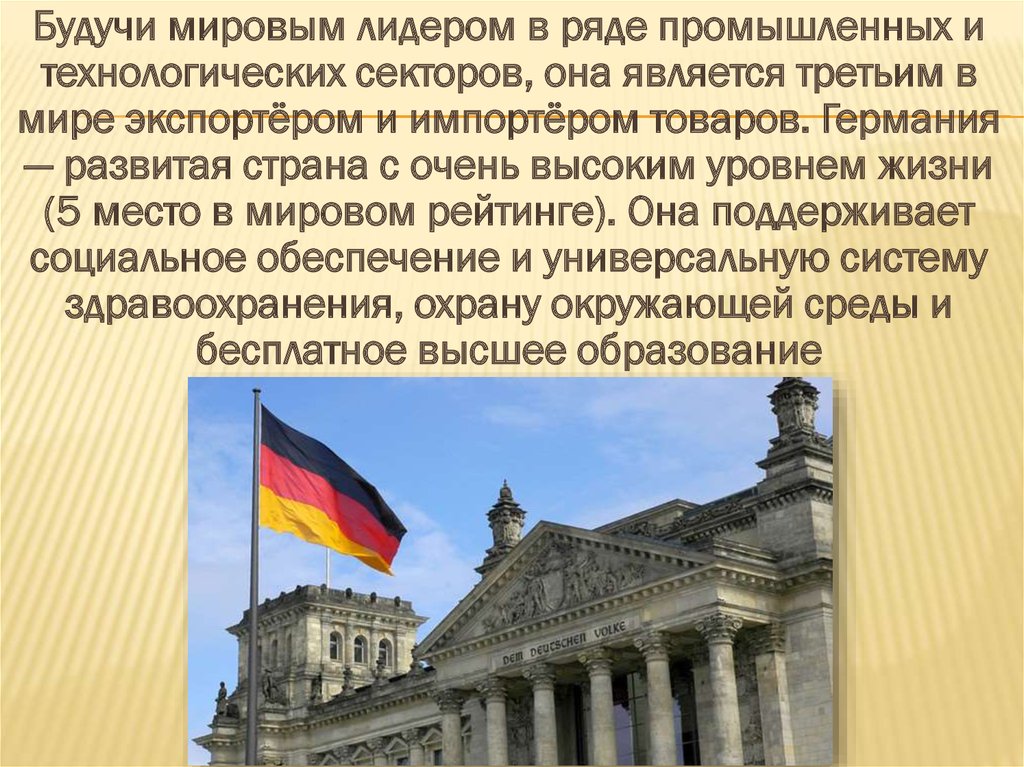 Будучи мировым лидером в ряде промышленных и технологических секторов, она является третьим в мире экспортёром и импортёром товаров. Германия — развитая страна с очень высоким уровнем жизни (5 место в мировом рейтинге). Она поддерживает социальное обеспечение и универсальную систему здравоохранения, охрану окружающей среды и бесплатное высшее образование

DEM DEUTSCHEN VOLKE